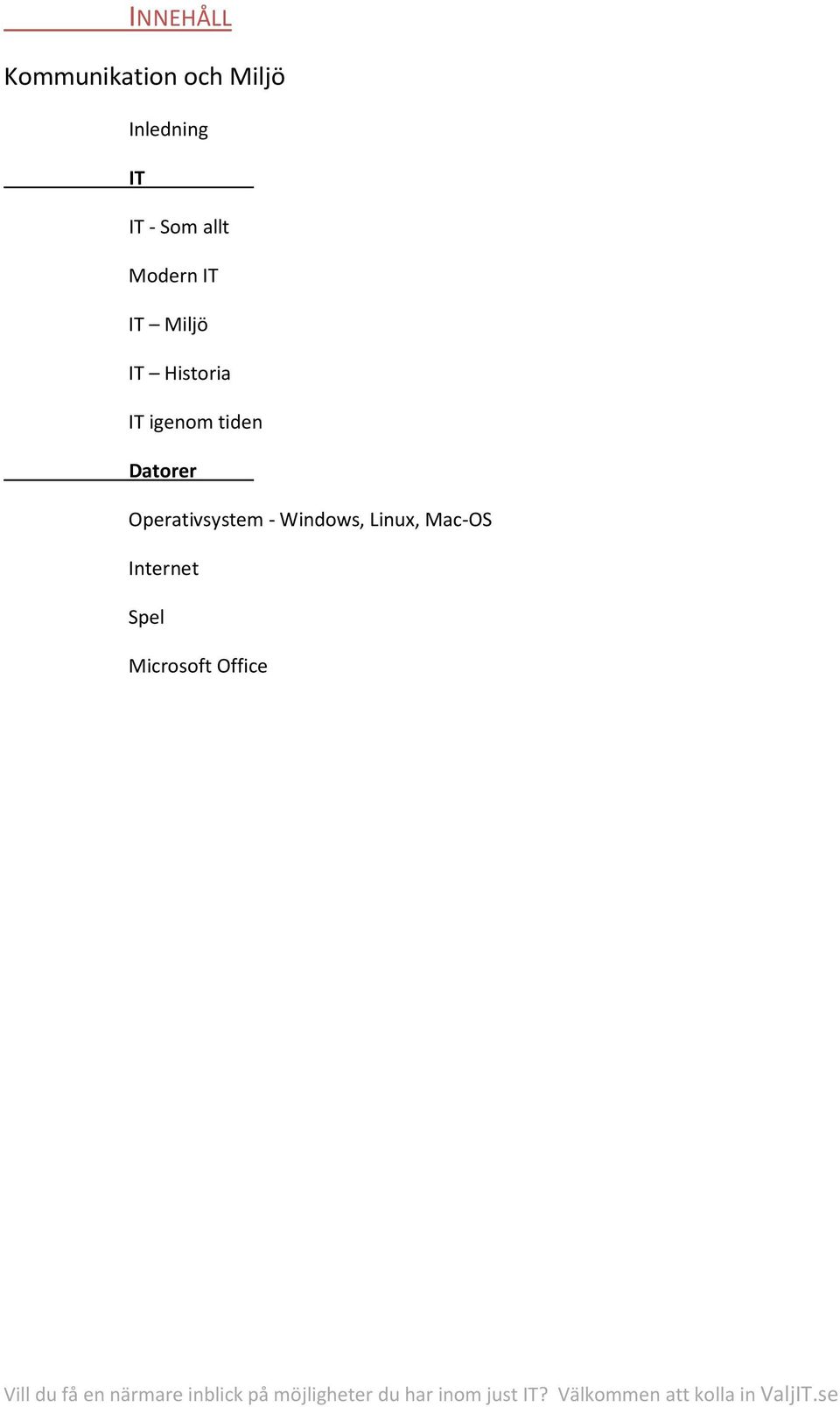 INNEHÅLL

Kommunikation och Miljö

Inledning

IT

IT - Som allt

Modern IT

IT – Miljö

IT – Historia

IT igenom tiden

Datorer

Operativsystem - Windows, Linux, Mac-OS

Internet

Spel

Microsoft Office

Vill du få en närmare inblick på möjligheter du har inom just IT? Välkommen att kolla in ValjIT.se